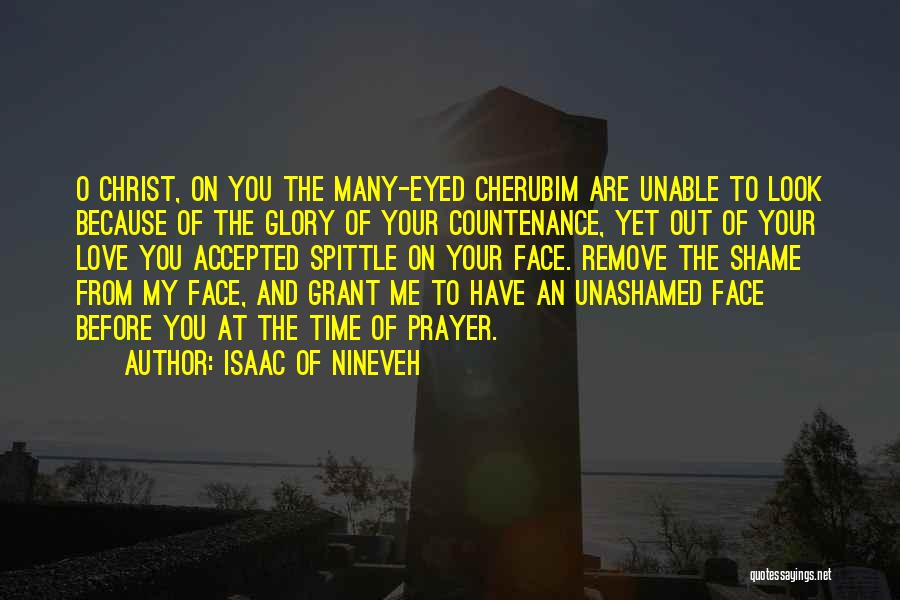 O CHRIST, ON YOU THE MANY-EYED CHERUBIM ARE UNABLE TO LOOK BECAUSE OF THE GLORY OF YOUR COUNTENANCE, YET OUT OF YOUR LOVE YOU ACCEPTED SPITTLE ON YOUR FACE. REMOVE THE SHAME FROM MY FACE, AND GRANT ME TO HAVE AN UNASHAMED FACE BEFORE YOU AT THE TIME OF PRAYER.

AUTHOR: ISAAC OF NINEVEH

quotessayings.net